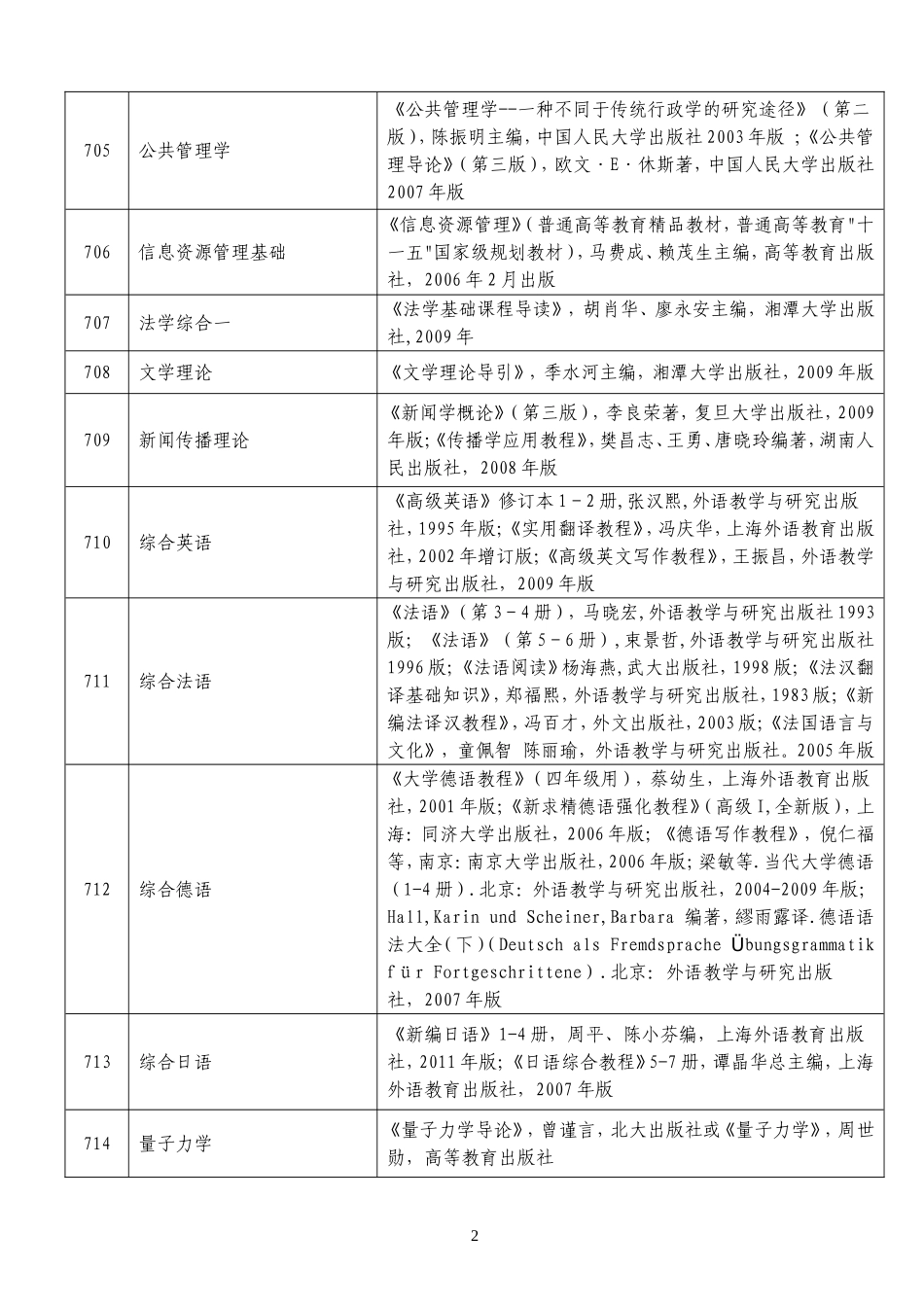 | | | |
|---|---|---|
| 705 | 公共管理学 | 《公共管理学--一种不同于传统行政学的研究途径》（第二版），陈振明主编，中国人民大学出版社 2003 年版 ；《公共管理导论》（第三版），欧文·E·休斯著，中国人民大学出版社 2007 年版 |
| 706 | 信息资源管理基础 | 《信息资源管理》（普通高等教育精品教材，普通高等教育"十一五"国家级规划教材），马费成、赖茂生主编，高等教育出版社，2006 年 2 月出版 |
| 707 | 法学综合一 | 《法学基础课程导读》，胡肖华、廖永安主编，湘潭大学出版社，2009 年 |
| 708 | 文学理论 | 《文学理论导引》，季水河主编，湘潭大学出版社，2009 年版 |
| 709 | 新闻传播理论 | 《新闻学概论》（第三版），李良荣著，复旦大学出版社，2009 年版；《传播学应用教程》，樊昌志、王勇、唐晓玲编著，湖南人民出版社，2008 年版 |
| 710 | 综合英语 | 《高级英语》修订本 1－2 册，张汉熙，外语教学与研究出版社，1995 年版；《实用翻译教程》，冯庆华，上海外语教育出版社，2002 年增订版；《高级英文写作教程》，王振昌，外语教学与研究出版社，2009 年版 |
| 711 | 综合法语 | 《法语》（第 3－4 册），马晓宏，外语教学与研究出版社 1993 版；《法语》（第 5－6 册），束景哲，外语教学与研究出版社 1996 版；《法语阅读》杨海燕，武大出版社，1998 版；《法汉翻译基础知识》，郑福熙，外语教学与研究出版社，1983 版；《新编法译汉教程》，冯百才，外文出版社，2003 版；《法国语言与文化》，童佩智 陈丽瑜，外语教学与研究出版社。2005 年版 |
| 712 | 综合德语 | 《大学德语教程》（四年级用），蔡幼生，上海外语教育出版社，2001 年版；《新求精德语强化教程》（高级 I，全新版），上海：同济大学出版社，2006 年版；《德语写作教程》，倪仁福等，南京：南京大学出版社，2006 年版；梁敏等．当代大学德语（1-4 册）．北京：外语教学与研究出版社，2004-2009 年版；Hall,Karin und Scheiner,Barbara 编著，繆雨露译．德语语法大全（下）（Deutsch als Fremdsprache Übungsgrammatik für Fortgeschrittene）．北京：外语教学与研究出版社，2007 年版 |
| 713 | 综合日语 | 《新编日语》1-4 册，周平、陈小芬编，上海外语教育出版社，2011 年版；《日语综合教程》5-7 册，谭晶华总主编，上海外语教育出版社，2007 年版 |
| 714 | 量子力学 | 《量子力学导论》，曾谨言，北大出版社或《量子力学》，周世勋，高等教育出版社 |

2